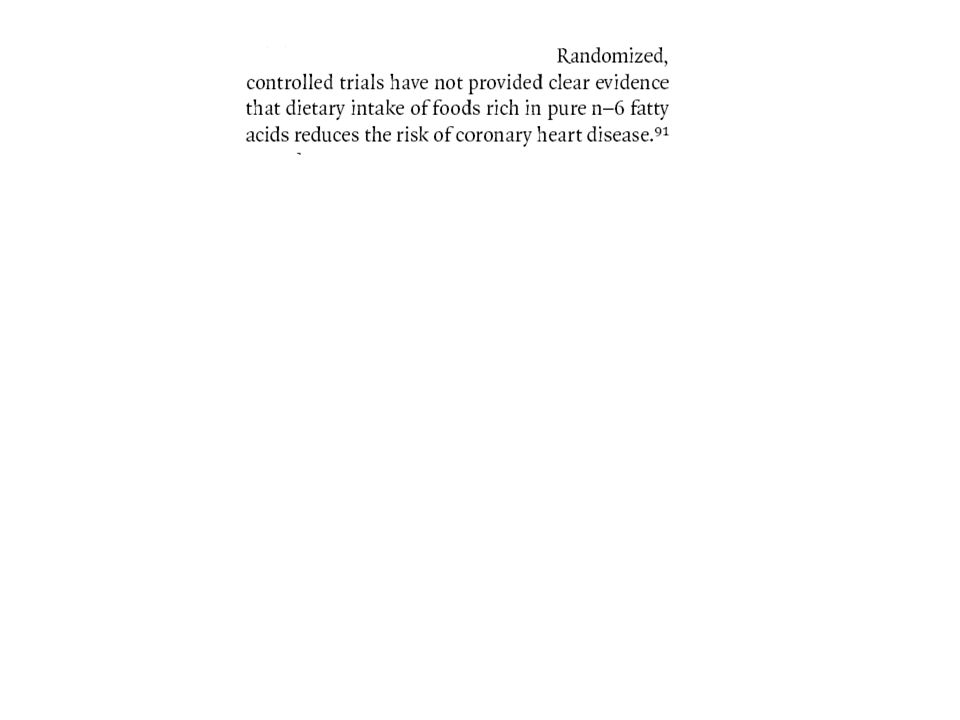 Randomized, controlled trials have not provided clear evidence that dietary intake of foods rich in pure n–6 fatty acids reduces the risk of coronary heart disease.$^{91}$